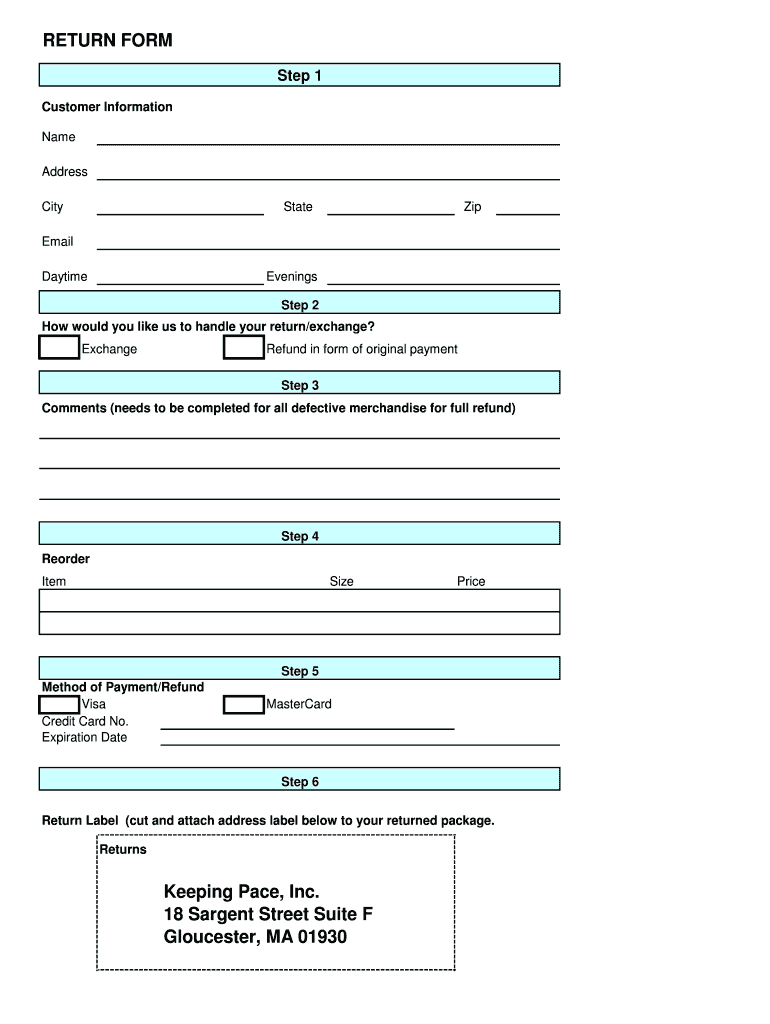 RETURN FORM

Step 1

Customer Information

Name

Address

City State Zip

Email

Daytime Evenings

Step 2

How would you like us to handle your return/exchange?

Exchange Refund in form of original payment

Step 3

Comments (needs to be completed for all defective merchandise for full refund)

Step 4

Reorder

| Item | Size | Price |
|---|---|---|
| | | |
| | | |

Step 5

Method of Payment/Refund

Visa MasterCard

Credit Card No.

Expiration Date

Step 6

Return Label (cut and attach address label below to your returned package.

Returns

Keeping Pace, Inc.
18 Sargent Street Suite F
Gloucester, MA 01930